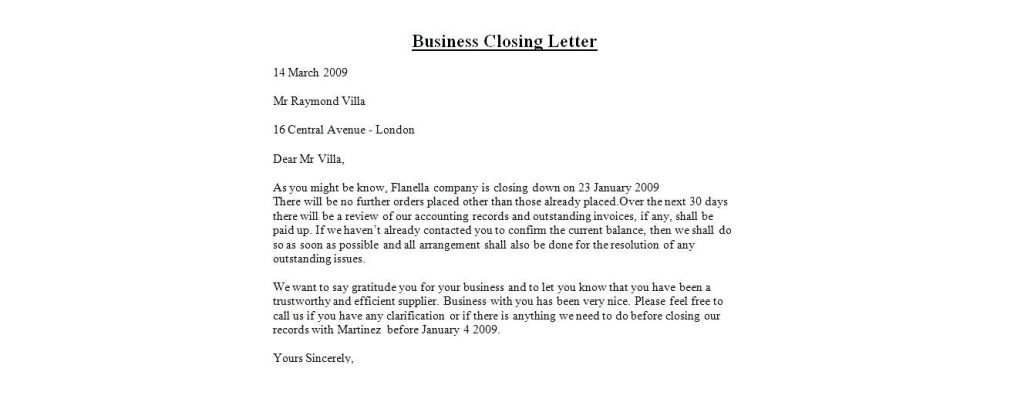 Business Closing Letter

14 March 2009

Mr Raymond Villa

16 Central Avenue - London

Dear Mr Villa,

As you might be know, Flanella company is closing down on 23 January 2009
There will be no further orders placed other than those already placed.Over the next 30 days there will be a review of our accounting records and outstanding invoices, if any, shall be paid up. If we haven't already contacted you to confirm the current balance, then we shall do so as soon as possible and all arrangement shall also be done for the resolution of any outstanding issues.

We want to say gratitude you for your business and to let you know that you have been a trustworthy and efficient supplier. Business with you has been very nice. Please feel free to call us if you have any clarification or if there is anything we need to do before closing our records with Martinez before January 4 2009.

Yours Sincerely,